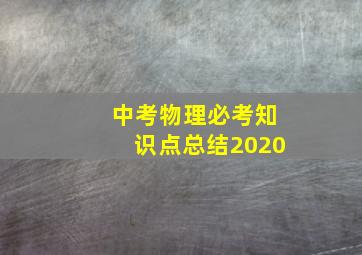 中考物理必考知识点总结2020